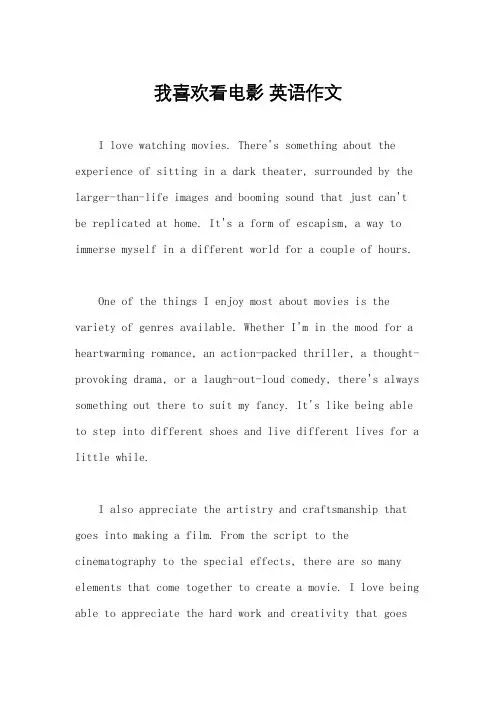 我喜欢看电影 英语作文

I love watching movies. There's something about the experience of sitting in a dark theater, surrounded by the larger-than-life images and booming sound that just can't be replicated at home. It's a form of escapism, a way to immerse myself in a different world for a couple of hours.

One of the things I enjoy most about movies is the variety of genres available. Whether I'm in the mood for a heartwarming romance, an action-packed thriller, a thought-provoking drama, or a laugh-out-loud comedy, there's always something out there to suit my fancy. It's like being able to step into different shoes and live different lives for a little while.

I also appreciate the artistry and craftsmanship that goes into making a film. From the script to the cinematography to the special effects, there are so many elements that come together to create a movie. I love being able to appreciate the hard work and creativity that goes